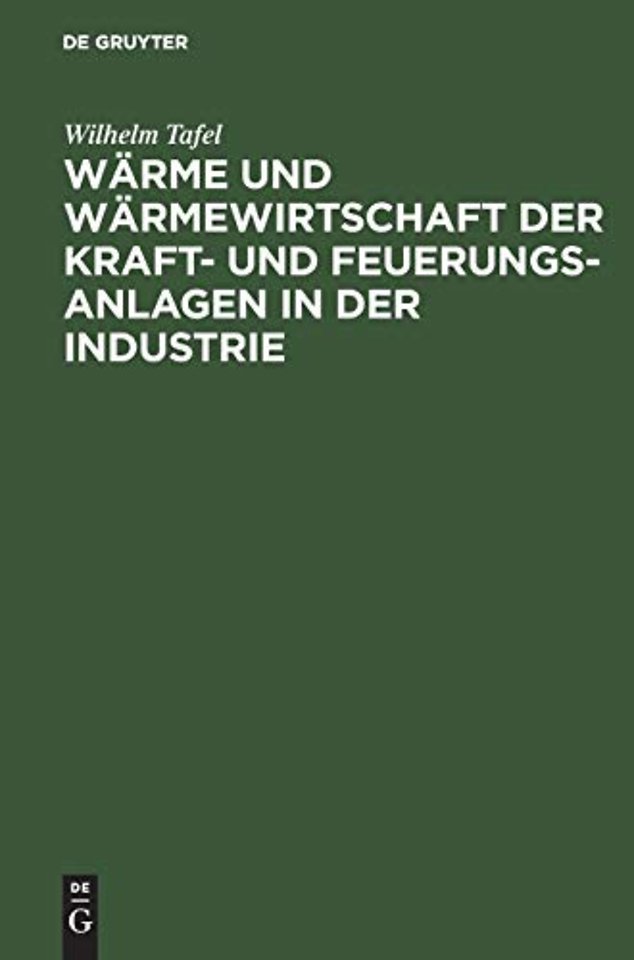 DE GRUYTER

Wilhelm Tafel

WÄRME UND WÄRMEWIRTSCHAFT DER KRAFT- UND FEUERUNGSANLAGEN IN DER INDUSTRIE

DE
G